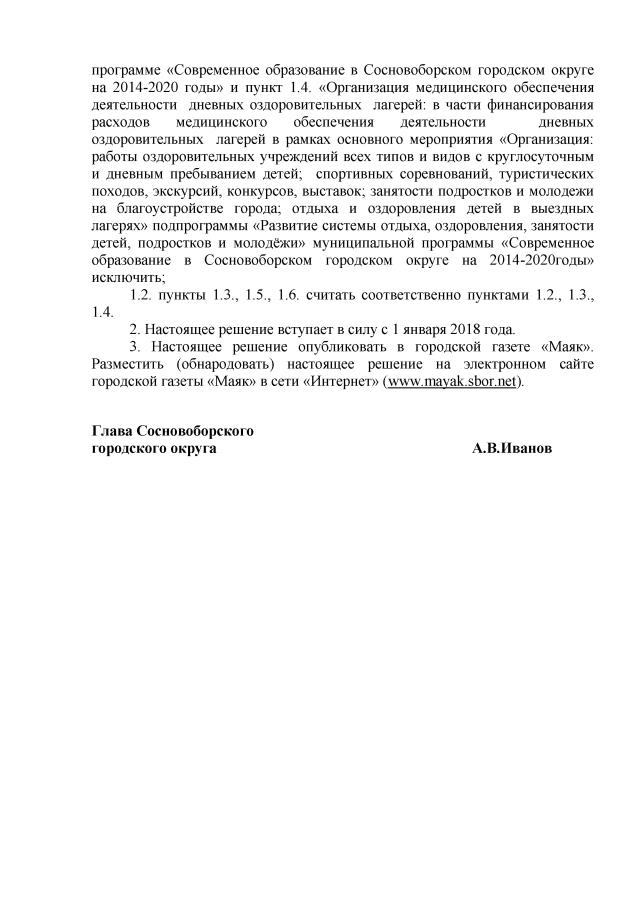 программе «Современное образование в Сосновоборском городском округе на 2014-2020 годы» и пункт 1.4. «Организация медицинского обеспечения деятельности дневных оздоровительных лагерей: в части финансирования расходов медицинского обеспечения деятельности дневных оздоровительных лагерей в рамках основного мероприятия «Организация: работы оздоровительных учреждений всех типов и видов с круглосуточным и дневным пребыванием детей; спортивных соревнований, туристических походов, экскурсий, конкурсов, выставок; занятости подростков и молодежи на благоустройстве города; отдыха и оздоровления детей в выездных лагерях» подпрограммы «Развитие системы отдыха, оздоровления, занятости детей, подростков и молодёжи» муниципальной программы «Современное образование в Сосновоборском городском округе на 2014-2020годы» исключить;

1.2. пункты 1.3., 1.5., 1.6. считать соответственно пунктами 1.2., 1.3., 1.4.

2. Настоящее решение вступает в силу с 1 января 2018 года.

3. Настоящее решение опубликовать в городской газете «Маяк». Разместить (обнародовать) настоящее решение на электронном сайте городской газеты «Маяк» в сети «Интернет» (www.mayak.sbor.net).

Глава Сосновоборского
городского округа А.В.Иванов